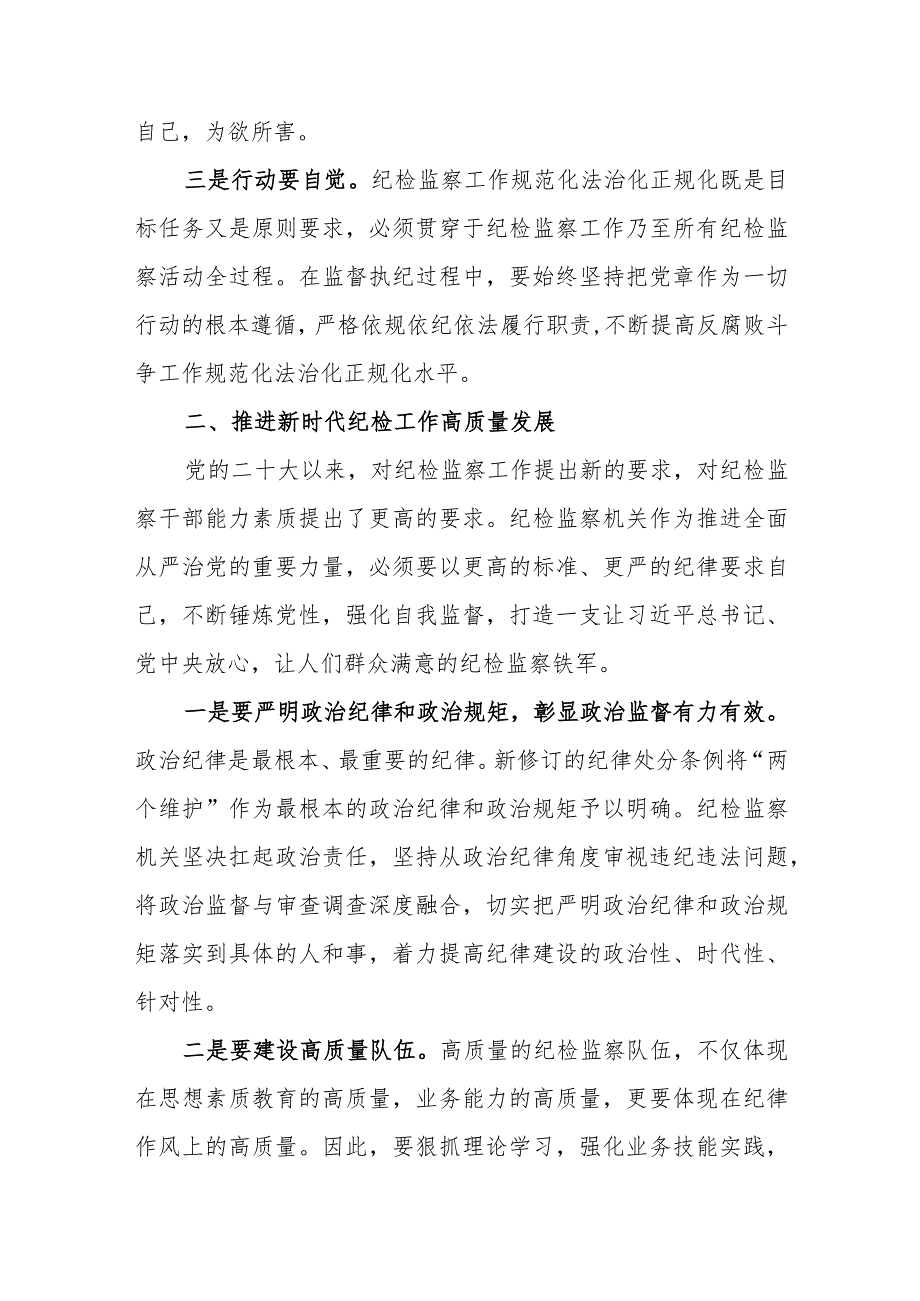 自己，为欲所害。

三是行动要自觉。纪检监察工作规范化法治化正规化既是目标任务又是原则要求，必须贯穿于纪检监察工作乃至所有纪检监察活动全过程。在监督执纪过程中，要始终坚持把党章作为一切行动的根本遵循，严格依规依纪依法履行职责，不断提高反腐败斗争工作规范化法治化正规化水平。

二、推进新时代纪检工作高质量发展

党的二十大以来，对纪检监察工作提出新的要求，对纪检监察干部能力素质提出了更高的要求。纪检监察机关作为推进全面从严治党的重要力量，必须要以更高的标准、更严的纪律要求自己，不断锤炼党性，强化自我监督，打造一支让习近平总书记、党中央放心，让人们群众满意的纪检监察铁军。

一是要严明政治纪律和政治规矩，彰显政治监督有力有效。政治纪律是最根本、最重要的纪律。新修订的纪律处分条例将“两个维护”作为最根本的政治纪律和政治规矩予以明确。纪检监察机关坚决扛起政治责任，坚持从政治纪律角度审视违纪违法问题，将政治监督与审查调查深度融合，切实把严明政治纪律和政治规矩落实到具体的人和事，着力提高纪律建设的政治性、时代性、针对性。

二是要建设高质量队伍。高质量的纪检监察队伍，不仅体现在思想素质教育的高质量，业务能力的高质量，更要体现在纪律作风上的高质量。因此，要狠抓理论学习，强化业务技能实践，